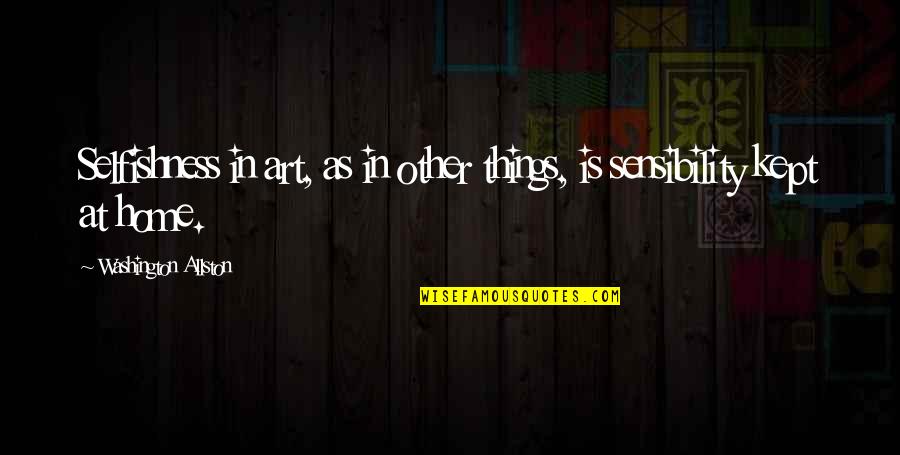 Selfishness in art, as in other things, is sensibility kept at home.

~ Washington Allston

WISEFAMOUSQUOTES.COM